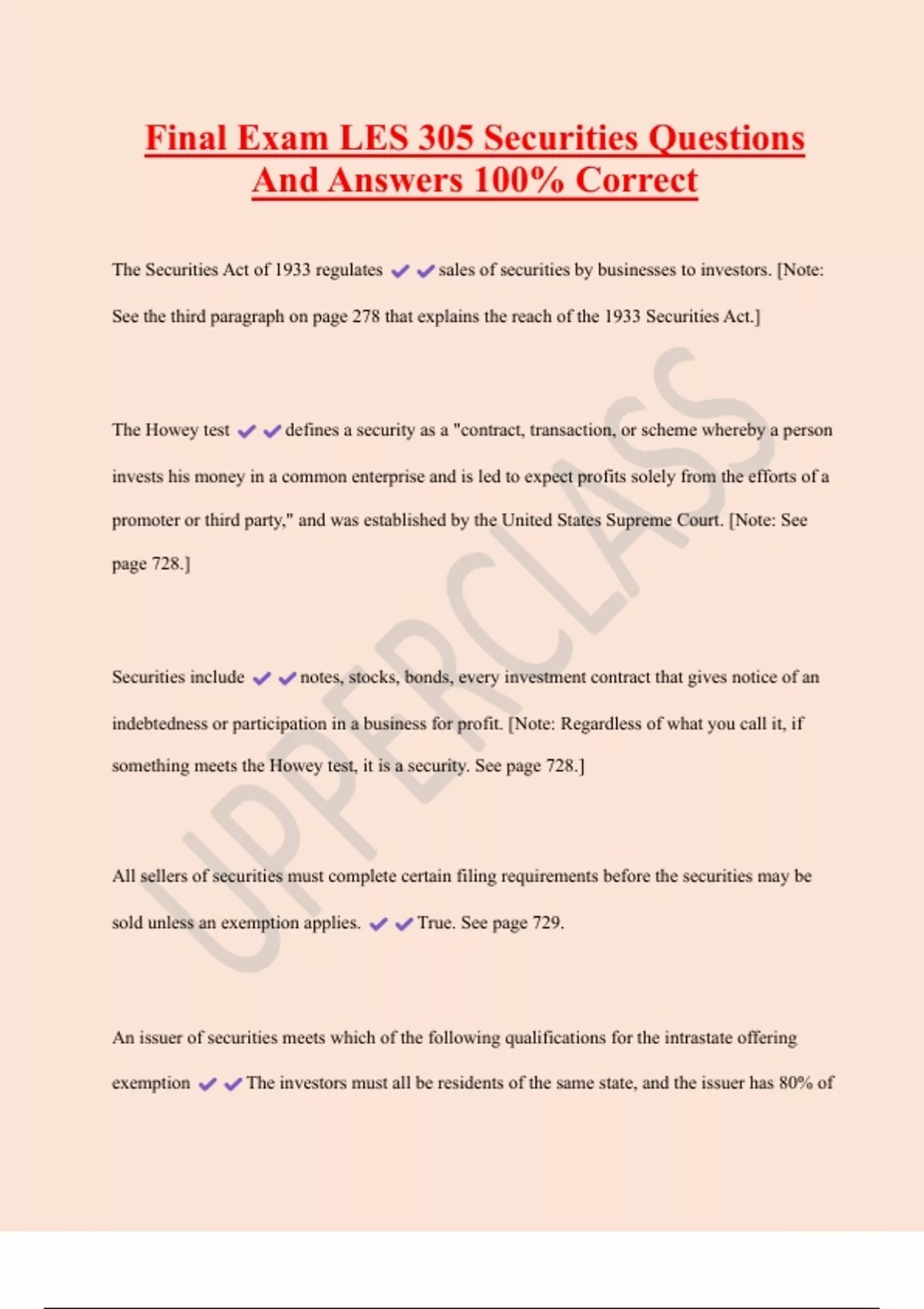 Final Exam LES 305 Securities Questions And Answers 100% Correct

The Securities Act of 1933 regulates ✔✔sales of securities by businesses to investors. [Note: See the third paragraph on page 278 that explains the reach of the 1933 Securities Act.]

The Howey test ✔✔defines a security as a "contract, transaction, or scheme whereby a person invests his money in a common enterprise and is led to expect profits solely from the efforts of a promoter or third party," and was established by the United States Supreme Court. [Note: See page 728.]

Securities include ✔✔notes, stocks, bonds, every investment contract that gives notice of an indebtedness or participation in a business for profit. [Note: Regardless of what you call it, if something meets the Howey test, it is a security. See page 728.]

All sellers of securities must complete certain filing requirements before the securities may be sold unless an exemption applies. ✔✔True. See page 729.

An issuer of securities meets which of the following qualifications for the intrastate offering exemption ✔✔The investors must all be residents of the same state, and the issuer has 80% of

UPPERCLASS